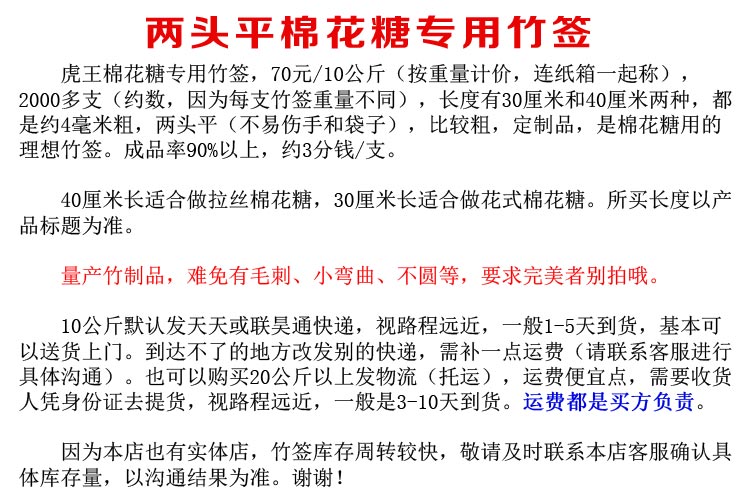 两头平棉花糖专用竹签

虎王棉花糖专用竹签，70元/10公斤（按重量计价，连纸箱一起称），2000多支（约数，因为每支竹签重量不同），长度有30厘米和40厘米两种，都是约4毫米粗，两头平（不易伤手和袋子），比较粗，定制品，是棉花糖用的理想竹签。成品率90%以上，约3分钱/支。

40厘米长适合做拉丝棉花糖，30厘米长适合做花式棉花糖。所买长度以产品标题为准。

量产竹制品，难免有毛刺、小弯曲、不圆等，要求完美者别拍哦。

10公斤默认发天天或联昊通快递，视路程远近，一般1-5天到货，基本可以送货上门。到达不了的地方改发别的快递，需补一点运费（请联系客服进行具体沟通）。也可以购买20公斤以上发物流（托运），运费便宜点，需要收货人凭身份证去提货，视路程远近，一般是3-10天到货。运费都是买方负责。

因为本店也有实体店，竹签库存周转较快，敬请及时联系本店客服确认具体库存量，以沟通结果为准。谢谢！